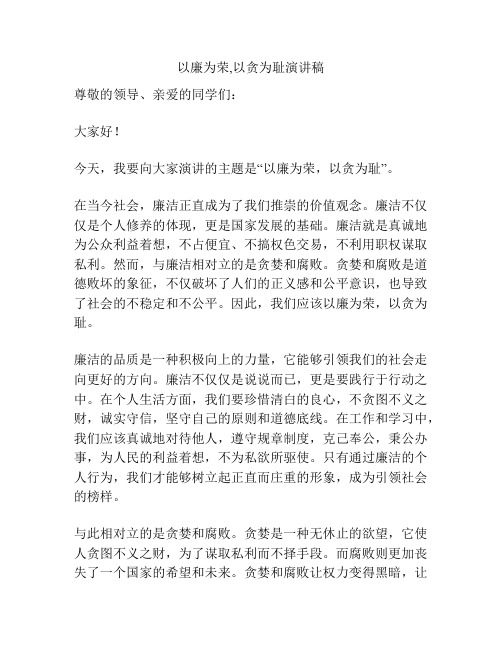 以廉为荣,以贪为耻演讲稿

尊敬的领导、亲爱的同学们：

大家好！

今天，我要向大家演讲的主题是“以廉为荣，以贪为耻”。

在当今社会，廉洁正直成为了我们推崇的价值观念。廉洁不仅仅是个人修养的体现，更是国家发展的基础。廉洁就是真诚地为公众利益着想，不占便宜、不搞权色交易，不利用职权谋取私利。然而，与廉洁相对立的是贪婪和腐败。贪婪和腐败是道德败坏的象征，不仅破坏了人们的正义感和公平意识，也导致了社会的不稳定和不公平。因此，我们应该以廉为荣，以贪为耻。

廉洁的品质是一种积极向上的力量，它能够引领我们的社会走向更好的方向。廉洁不仅仅是说说而已，更是要践行于行动之中。在个人生活方面，我们要珍惜清白的良心，不贪图不义之财，诚实守信，坚守自己的原则和道德底线。在工作和学习中，我们应该真诚地对待他人，遵守规章制度，克己奉公，秉公办事，为人民的利益着想，不为私欲所驱使。只有通过廉洁的个人行为，我们才能够树立起正直而庄重的形象，成为引领社会的榜样。

与此相对立的是贪婪和腐败。贪婪是一种无休止的欲望，它使人贪图不义之财，为了谋取私利而不择手段。而腐败则更加丧失了一个国家的希望和未来。贪婪和腐败让权力变得黑暗，让